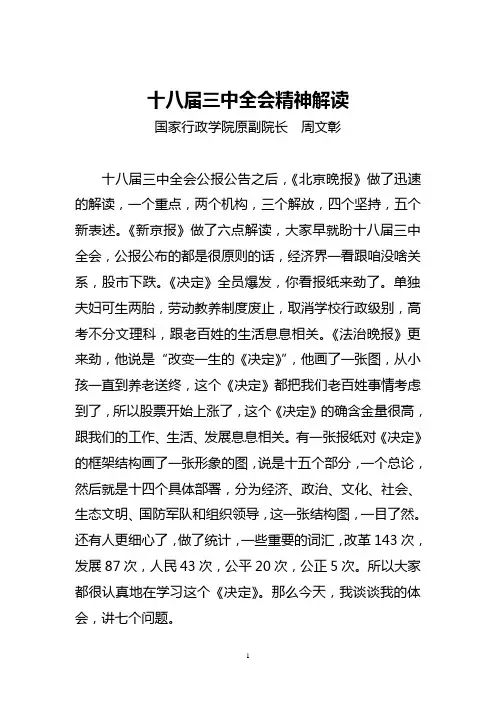 十八届三中全会精神解读

国家行政学院原副院长　周文彰

十八届三中全会公报公告之后，《北京晚报》做了迅速的解读，一个重点，两个机构，三个解放，四个坚持，五个新表述。《新京报》做了六点解读，大家早就盼十八届三中全会，公报公布的都是很原则的话，经济界一看跟咱没啥关系，股市下跌。《决定》全员爆发，你看报纸来劲了。单独夫妇可生两胎，劳动教养制度废止，取消学校行政级别，高考不分文理科，跟老百姓的生活息息相关。《法治晚报》更来劲，他说是“改变一生的《决定》”，他画了一张图，从小孩一直到养老送终，这个《决定》都把我们老百姓事情考虑到了，所以股票开始上涨了，这个《决定》的确含金量很高，跟我们的工作、生活、发展息息相关。有一张报纸对《决定》的框架结构画了一张形象的图，说是十五个部分，一个总论，然后就是十四个具体部署，分为经济、政治、文化、社会、生态文明、国防军队和组织领导，这一张结构图，一目了然。还有人更细心了，做了统计，一些重要的词汇，改革 143 次，发展 87 次，人民 43 次，公平 20 次，公正 5 次。所以大家都很认真地在学习这个《决定》。那么今天，我谈谈我的体会，讲七个问题。

1